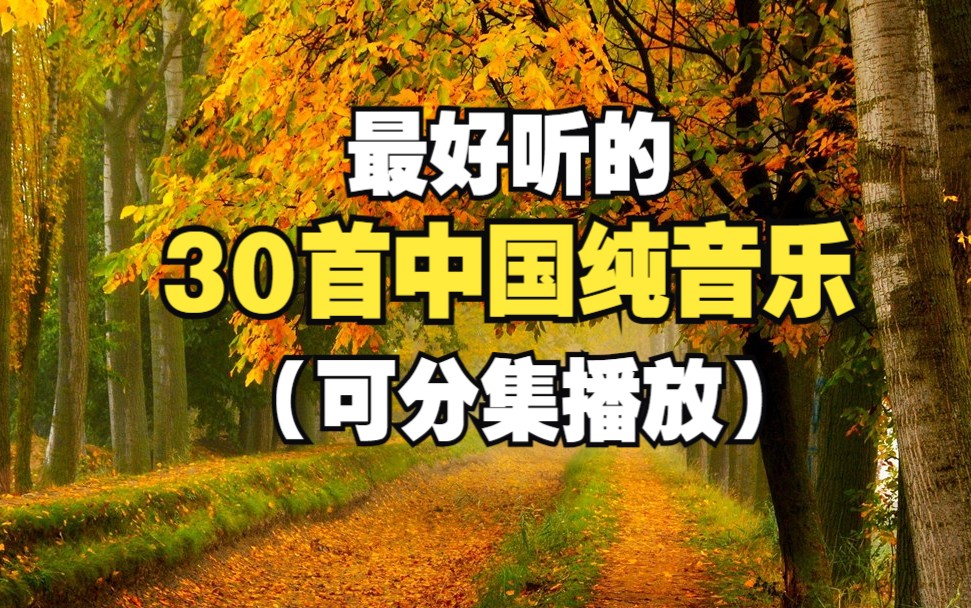 最好听的

30首中国纯音乐

（可分集播放）